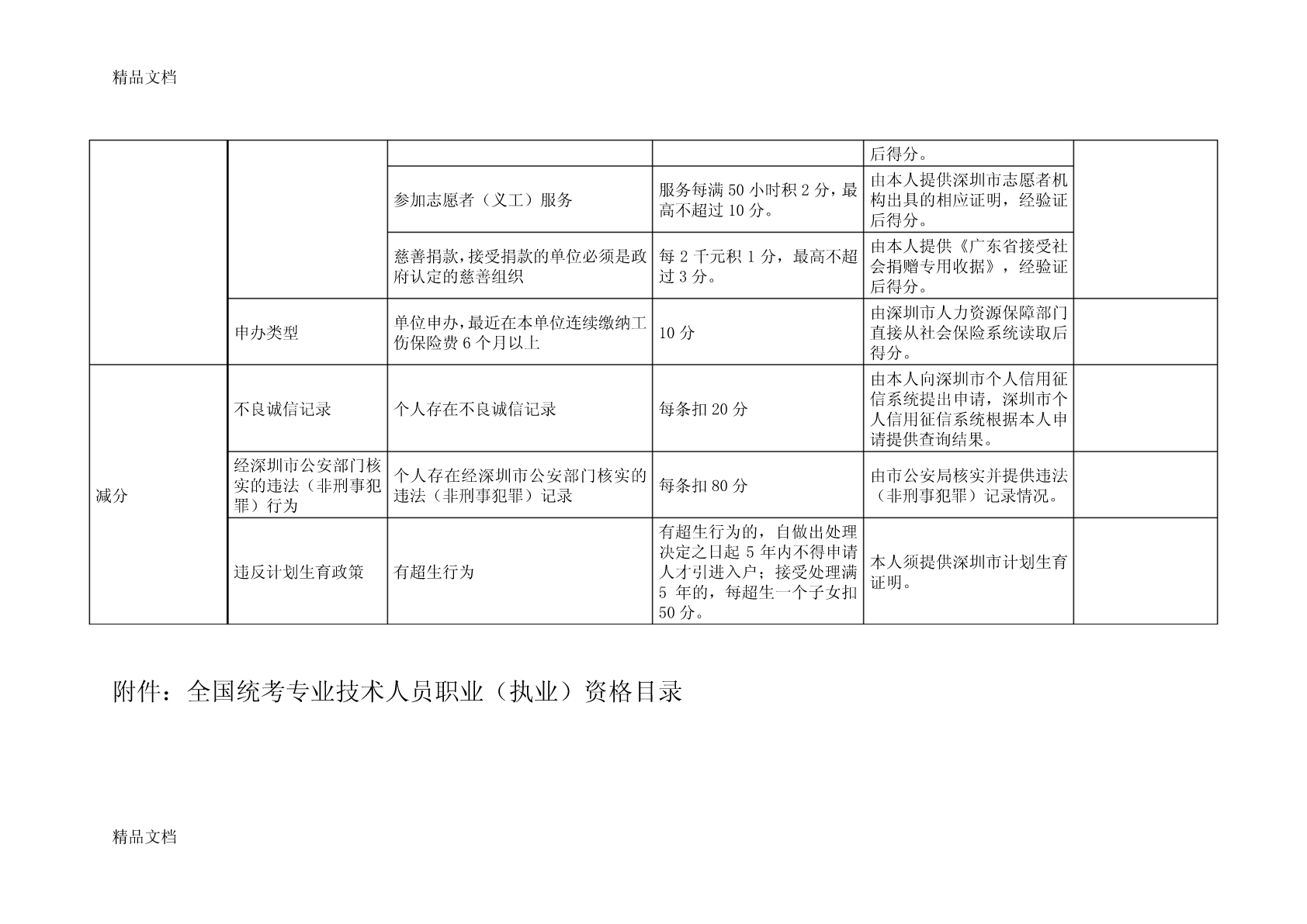 精品文档

| | | | | | |
|---|---|---|---|---|---|
| | | | | 后得分。 | |
| | | 参加志愿者（义工）服务 | 服务每满 50 小时积 2 分，最高不超过 10 分。 | 由本人提供深圳市志愿者机构出具的相应证明，经验证后得分。 | |
| | | 慈善捐款，接受捐款的单位必须是政府认定的慈善组织 | 每 2 千元积 1 分，最高不超过 3 分。 | 由本人提供《广东省接受社会捐赠专用收据》，经验证后得分。 | |
| | 申办类型 | 单位申办，最近在本单位连续缴纳工伤保险费 6 个月以上 | 10 分 | 由深圳市人力资源保障部门直接从社会保险系统读取后得分。 | |
| 减分 | 不良诚信记录 | 个人存在不良诚信记录 | 每条扣 20 分 | 由本人向深圳市个人信用征信系统提出申请，深圳市个人信用征信系统根据本人申请提供查询结果。 | |
| | 经深圳市公安部门核实的违法（非刑事犯罪）行为 | 个人存在经深圳市公安部门核实的违法（非刑事犯罪）记录 | 每条扣 80 分 | 由市公安局核实并提供违法（非刑事犯罪）记录情况。 | |
| | 违反计划生育政策 | 有超生行为 | 有超生行为的，自做出处理决定之日起 5 年内不得申请人才引进入户；接受处理满 5 年的，每超生一个子女扣 50 分。 | 本人须提供深圳市计划生育证明。 | |

附件：全国统考专业技术人员职业（执业）资格目录

精品文档